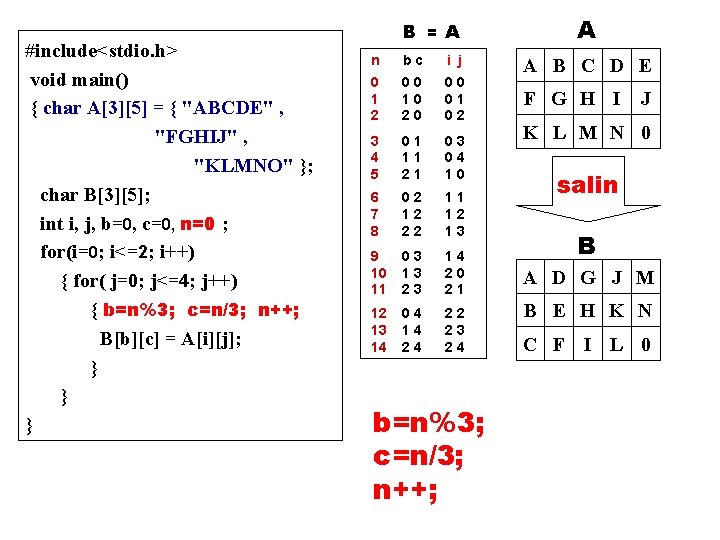 #include<stdio.h>
void main()
{ char A[3][5] = { "ABCDE" ,
"FGHIJ" ,
"KLMNO" };
char B[3][5];
int i, j, b=0, c=0, n=0 ;
for(i=0; i<=2; i++)
{ for( j=0; j<=4; j++)
{ b=n%3; c=n/3; n++;
B[b][c] = A[i][j];
}
}
}

B = A

| n | b c | i j |
|---|---|---|
| 0 | 0 0 | 0 0 |
| 1 | 1 0 | 0 1 |
| 2 | 2 0 | 0 2 |
| 3 | 0 1 | 0 3 |
| 4 | 1 1 | 0 4 |
| 5 | 2 1 | 1 0 |
| 6 | 0 2 | 1 1 |
| 7 | 1 2 | 1 2 |
| 8 | 2 2 | 1 3 |
| 9 | 0 3 | 1 4 |
| 10 | 1 3 | 2 0 |
| 11 | 2 3 | 2 1 |
| 12 | 0 4 | 2 2 |
| 13 | 1 4 | 2 3 |
| 14 | 2 4 | 2 4 |

A

| A | B | C | D | E |
|---|---|---|---|---|
| F | G | H | I | J |
| K | L | M | N | 0 |

salin

B

| A | D | G | J | M |
|---|---|---|---|---|
| B | E | H | K | N |
| C | F | I | L | 0 |

b=n%3;
c=n/3;
n++;